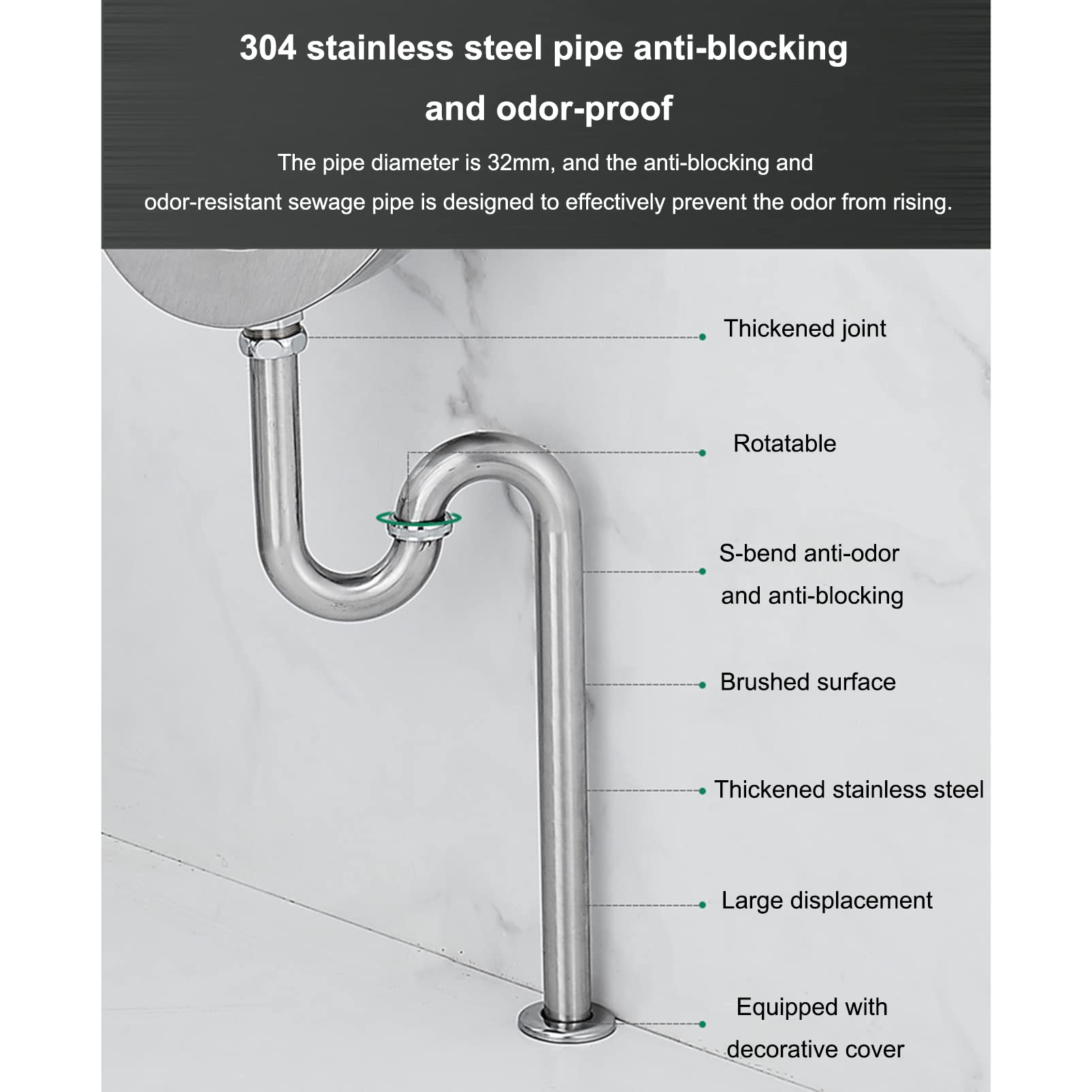 304 stainless steel pipe anti-blocking and odor-proof

The pipe diameter is 32mm, and the anti-blocking and odor-resistant sewage pipe is designed to effectively prevent the odor from rising.

Thickened joint

Rotatable

S-bend anti-odor and anti-blocking

Brushed surface

Thickened stainless steel

Large displacement

Equipped with decorative cover